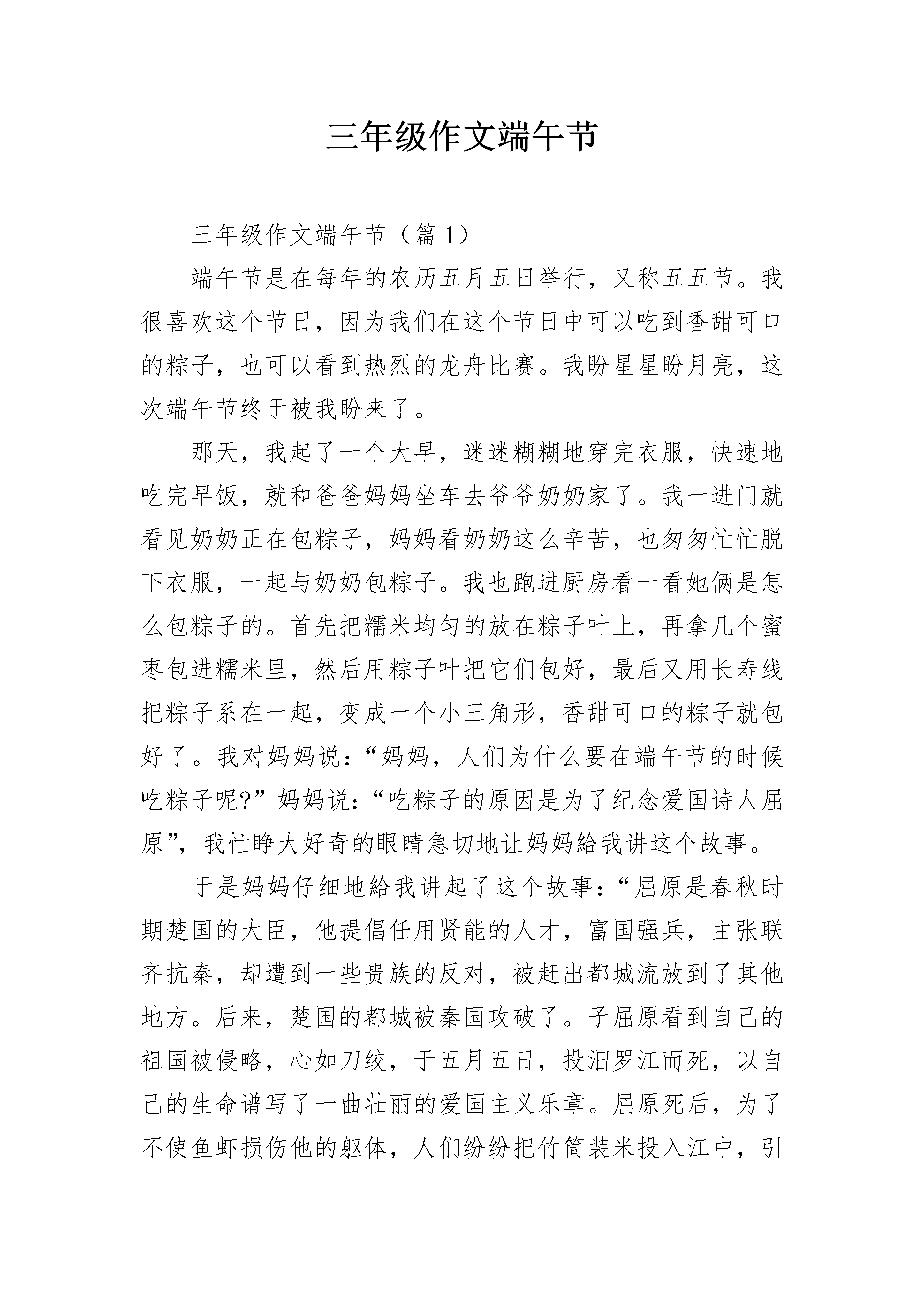 三年级作文端午节

三年级作文端午节（篇 1）

端午节是在每年的农历五月五日举行，又称五五节。我很喜欢这个节日，因为我们在这个节日中可以吃到香甜可口的粽子，也可以看到热烈的龙舟比赛。我盼星星盼月亮，这次端午节终于被我盼来了。

那天，我起了一个大早，迷迷糊糊地穿完衣服，快速地吃完早饭，就和爸爸妈妈坐车去爷爷奶奶家了。我一进门就看见奶奶正在包粽子，妈妈看奶奶这么辛苦，也匆匆忙忙脱下衣服，一起与奶奶包粽子。我也跑进厨房看一看她俩是怎么包粽子的。首先把糯米均匀的放在粽子叶上，再拿几个蜜枣包进糯米里，然后用粽子叶把它们包好，最后又用长寿线把粽子系在一起，变成一个小三角形，香甜可口的粽子就包好了。我对妈妈说：“妈妈，人们为什么要在端午节的时候吃粽子呢?”妈妈说：“吃粽子的原因是为了纪念爱国诗人屈原”，我忙睁大好奇的眼睛急切地让妈妈給我讲这个故事。

于是妈妈仔细地給我讲起了这个故事：“屈原是春秋时期楚国的大臣，他提倡任用贤能的人才，富国强兵，主张联齐抗秦，却遭到一些贵族的反对，被赶出都城流放到了其他地方。后来，楚国的都城被秦国攻破了。子屈原看到自己的祖国被侵略，心如刀绞，于五月五日，投汨罗江而死，以自己的生命谱写了一曲壮丽的爱国主义乐章。屈原死后，为了不使鱼虾损伤他的躯体，人们纷纷把竹筒装米投入江中，引